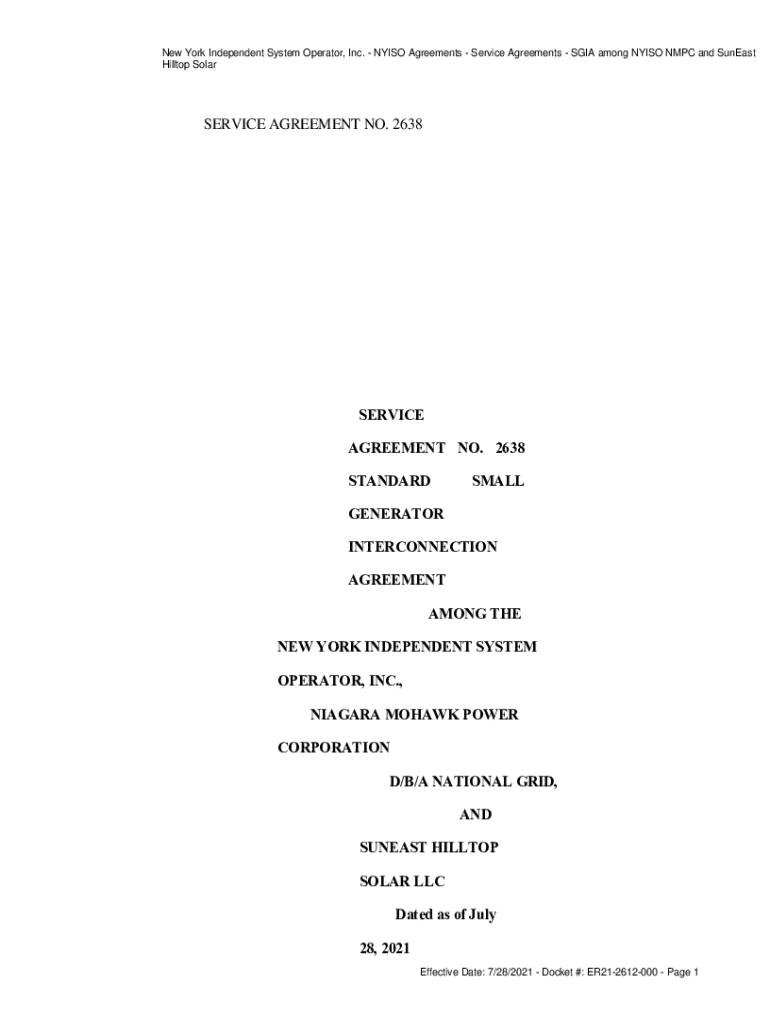 New York Independent System Operator, Inc. - NYISO Agreements - Service Agreements - SGIA among NYISO NMPC and SunEast Hilltop Solar

SERVICE AGREEMENT NO. 2638

SERVICE

AGREEMENT NO. 2638

STANDARD SMALL

GENERATOR

INTERCONNECTION

AGREEMENT

AMONG THE

NEW YORK INDEPENDENT SYSTEM

OPERATOR, INC.,

NIAGARA MOHAWK POWER

CORPORATION

D/B/A NATIONAL GRID,

AND

SUNEAST HILLTOP

SOLAR LLC

Dated as of July

28, 2021

Effective Date: 7/28/2021 - Docket #: ER21-2612-000 - Page 1